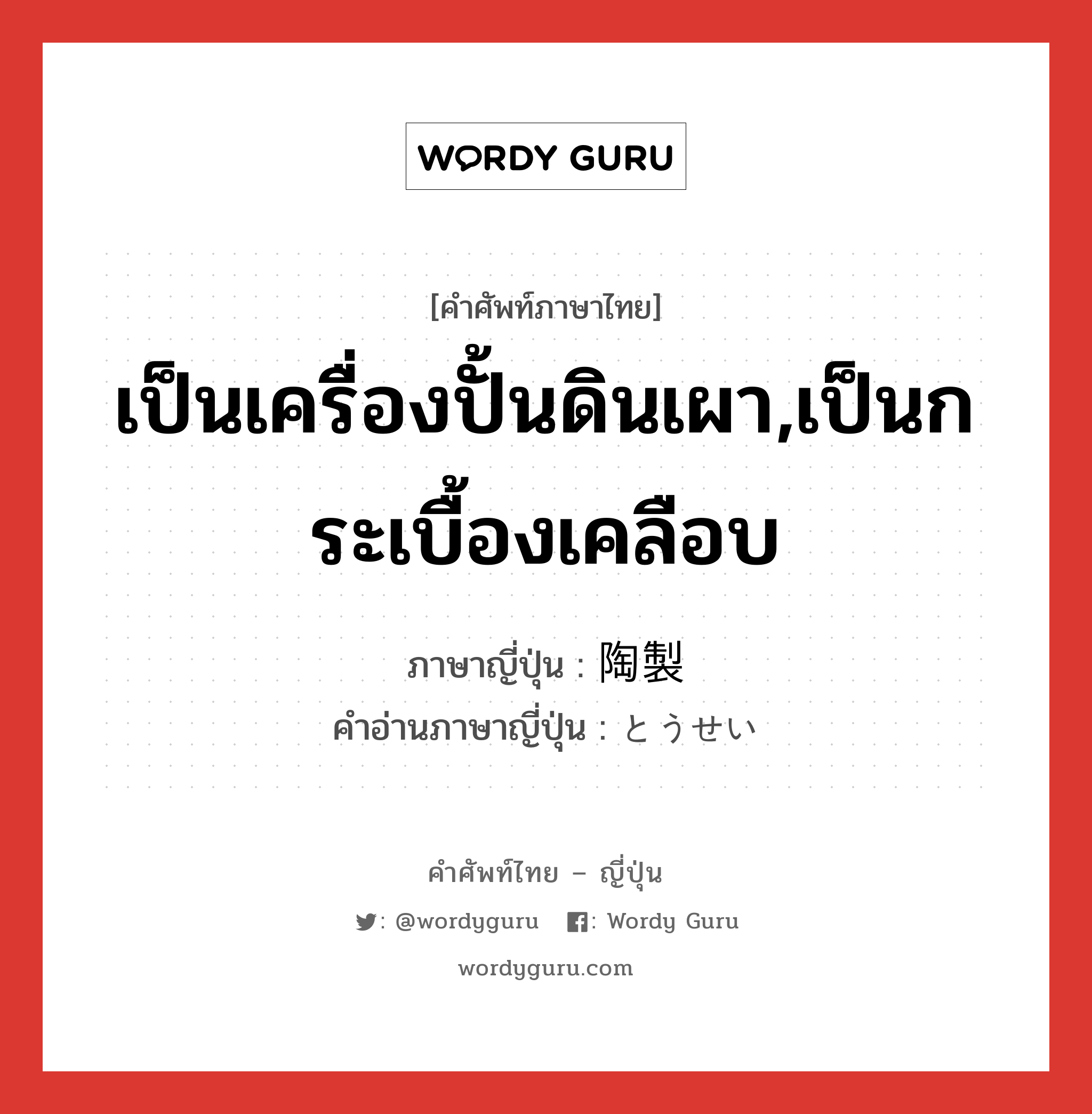 WORDY GURU

[คำศัพท์ภาษาไทย]

เป็นเครื่องปั้นดินเผา,เป็นกระเบื้องเคลือบ

ภาษาญี่ปุ่น : 陶製
คำอ่านภาษาญี่ปุ่น : とうせい

คำศัพท์ไทย – ญี่ปุ่น

: @wordyguru    : Wordy Guru

wordyguru.com